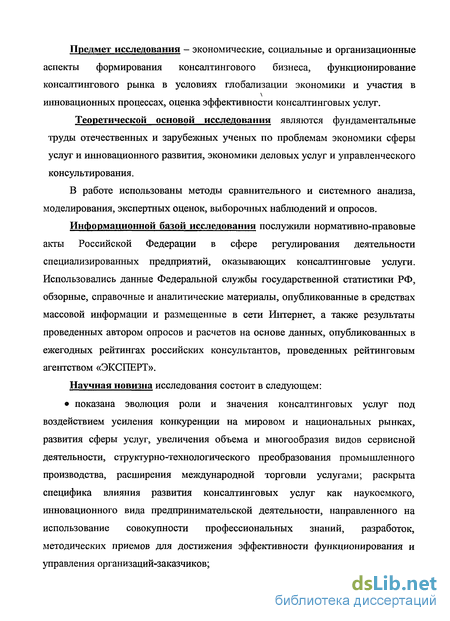 Предмет исследования – экономические, социальные и организационные аспекты формирования консалтингового бизнеса, функционирование консалтингового рынка в условиях глобализации экономики и участия в инновационных процессах, оценка эффективности консалтинговых услуг.

Теоретической основой исследования являются фундаментальные труды отечественных и зарубежных ученых по проблемам экономики сферы услуг и инновационного развития, экономики деловых услуг и управленческого консультирования.

В работе использованы методы сравнительного и системного анализа, моделирования, экспертных оценок, выборочных наблюдений и опросов.

Информационной базой исследования послужили нормативно-правовые акты Российской Федерации в сфере регулирования деятельности специализированных предприятий, оказывающих консалтинговые услуги. Использовались данные Федеральной службы государственной статистики РФ, обзорные, справочные и аналитические материалы, опубликованные в средствах массовой информации и размещенные в сети Интернет, а также результаты проведенных автором опросов и расчетов на основе данных, опубликованных в ежегодных рейтингах российских консультантов, проведенных рейтинговым агентством «ЭКСПЕРТ».

Научная новизна исследования состоит в следующем:

• показана эволюция роли и значения консалтинговых услуг под воздействием усиления конкуренции на мировом и национальных рынках, развития сферы услуг, увеличения объема и многообразия видов сервисной деятельности, структурно-технологического преобразования промышленного производства, расширения международной торговли услугами; раскрыта специфика влияния развития консалтинговых услуг как наукоемкого, инновационного вида предпринимательской деятельности, направленного на использование совокупности профессиональных знаний, разработок, методических приемов для достижения эффективности функционирования и управления организаций-заказчиков;

dsLib.net
библиотека диссертаций